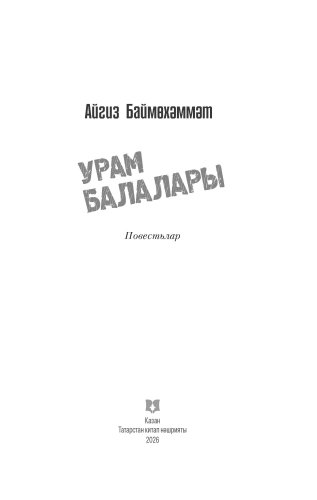 Айгиз Баймөхәммәт

УРАМ БАЛАЛАРЫ

Повестьлар

Казан
Татарстан китап нәшрияты
2026